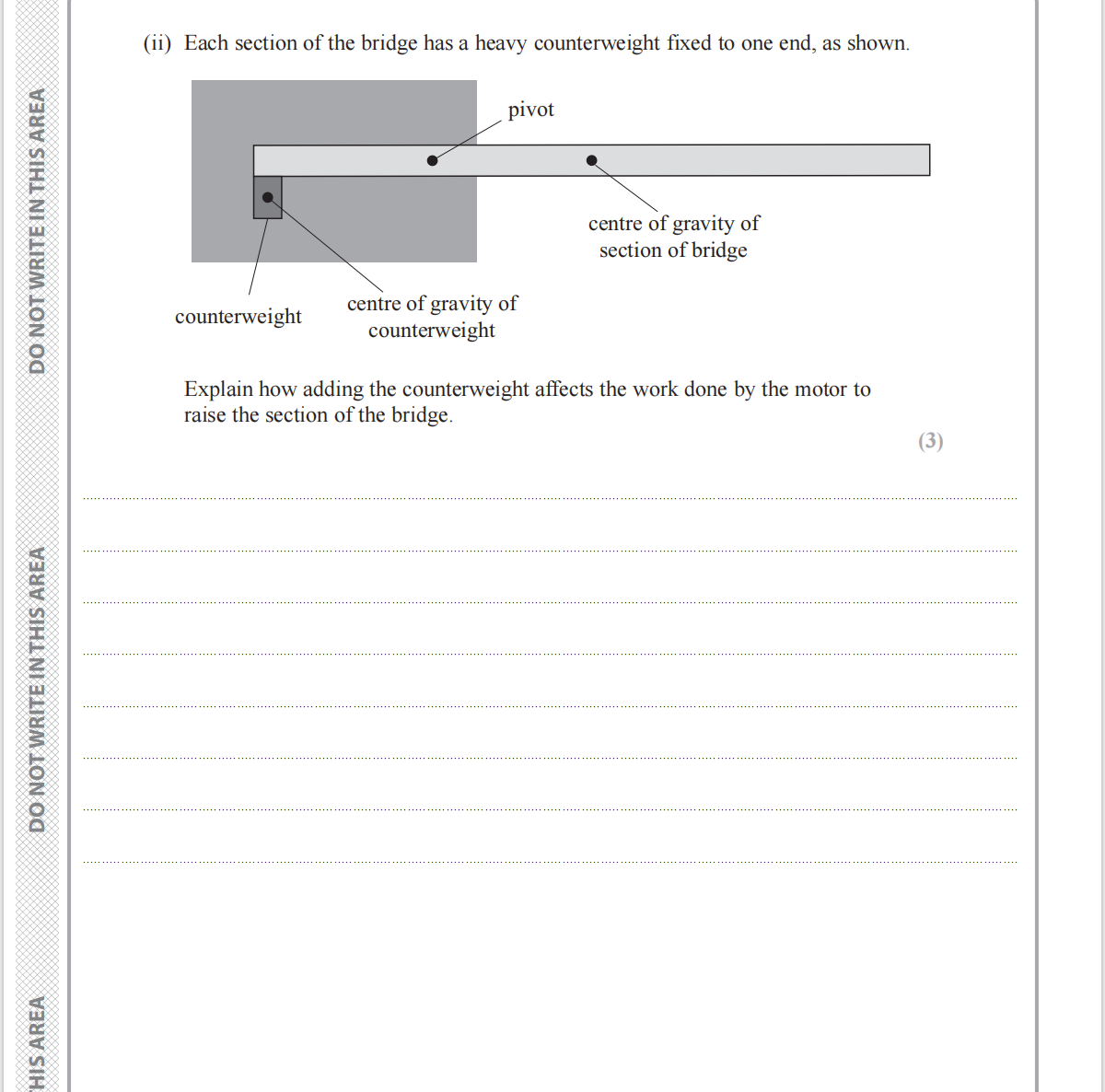 DO NOT WRITE IN THIS AREA

DO NOT WRITE IN THIS AREA

HIS AREA

(ii) Each section of the bridge has a heavy counterweight fixed to one end, as shown.

pivot

centre of gravity of section of bridge

counterweight

centre of gravity of counterweight

Explain how adding the counterweight affects the work done by the motor to raise the section of the bridge.

(3)